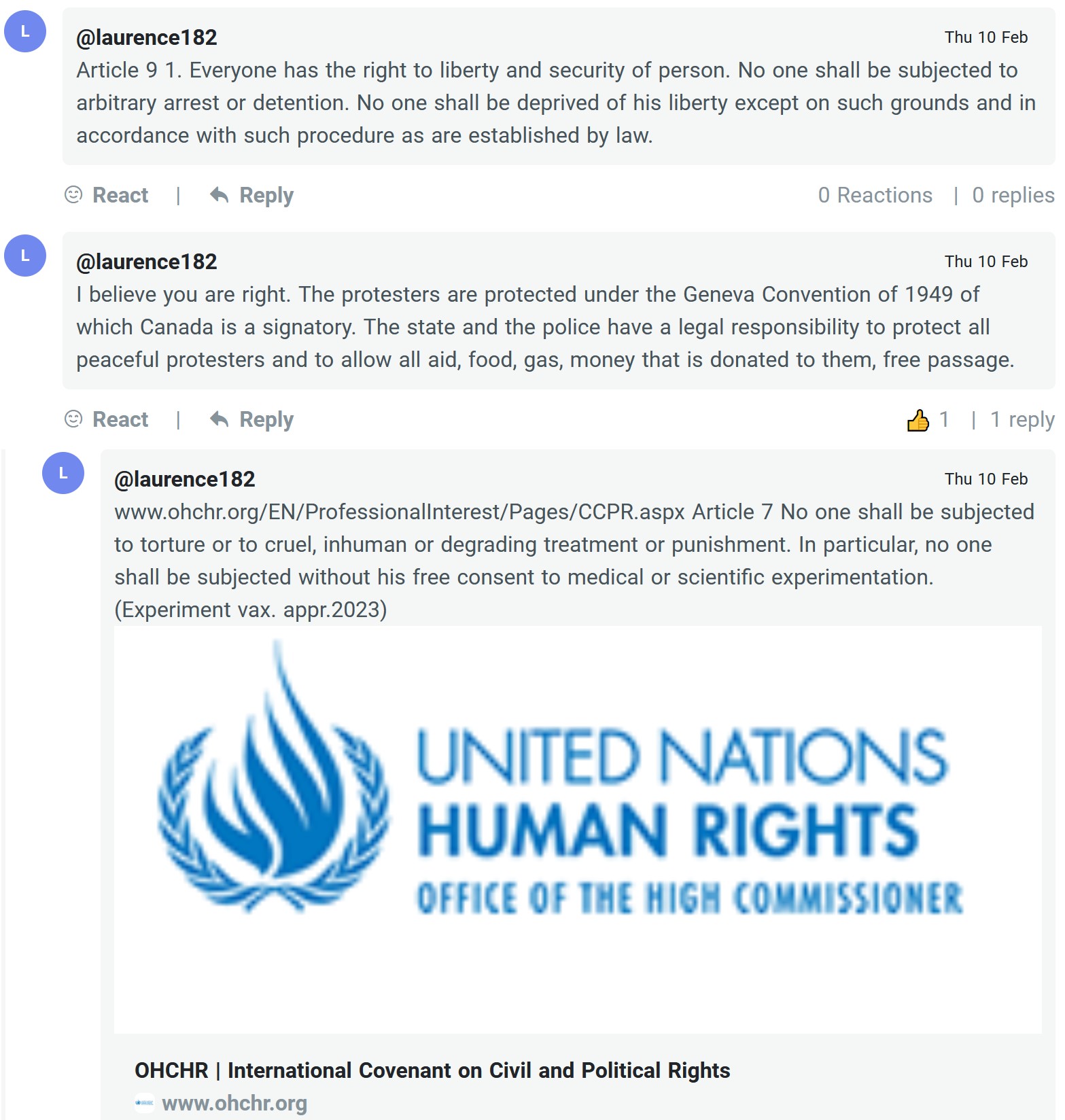 L

@laurence182

Thu 10 Feb

Article 9 1. Everyone has the right to liberty and security of person. No one shall be subjected to arbitrary arrest or detention. No one shall be deprived of his liberty except on such grounds and in accordance with such procedure as are established by law.

React | Reply

0 Reactions | 0 replies

L

@laurence182

Thu 10 Feb

I believe you are right. The protesters are protected under the Geneva Convention of 1949 of which Canada is a signatory. The state and the police have a legal responsibility to protect all peaceful protesters and to allow all aid, food, gas, money that is donated to them, free passage.

React | Reply

1 | 1 reply

L

@laurence182

Thu 10 Feb

www.ohchr.org/EN/ProfessionalInterest/Pages/CCPR.aspx Article 7 No one shall be subjected to torture or to cruel, inhuman or degrading treatment or punishment. In particular, no one shall be subjected without his free consent to medical or scientific experimentation. (Experiment vax. appr.2023)

UNITED NATIONS
HUMAN RIGHTS
OFFICE OF THE HIGH COMMISSIONER

OHCHR | International Covenant on Civil and Political Rights

www.ohchr.org